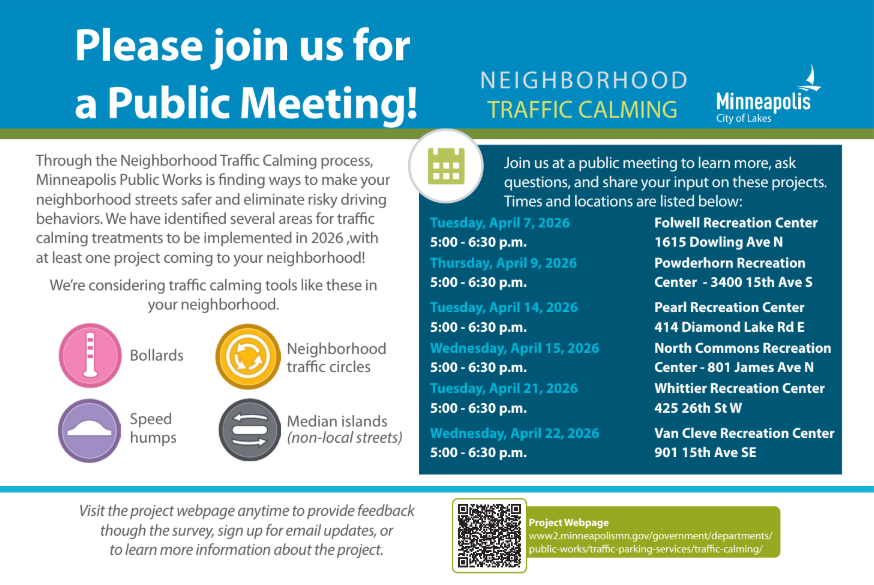 Please join us for a Public Meeting!

NEIGHBORHOOD TRAFFIC CALMING

Minneapolis City of Lakes

Through the Neighborhood Traffic Calming process, Minneapolis Public Works is finding ways to make your neighborhood streets safer and eliminate risky driving behaviors. We have identified several areas for traffic calming treatments to be implemented in 2026 ,with at least one project coming to your neighborhood!

We're considering traffic calming tools like these in your neighborhood.

Bollards

Neighborhood traffic circles

Speed humps

Median islands (non-local streets)

Join us at a public meeting to learn more, ask questions, and share your input on these projects. Times and locations are listed below:

| | |
|---|---|
| Tuesday, April 7, 2026 5:00 - 6:30 p.m. | Folwell Recreation Center 1615 Dowling Ave N |
| Thursday, April 9, 2026 5:00 - 6:30 p.m. | Powderhorn Recreation Center - 3400 15th Ave S |
| Tuesday, April 14, 2026 5:00 - 6:30 p.m. | Pearl Recreation Center 414 Diamond Lake Rd E |
| Wednesday, April 15, 2026 5:00 - 6:30 p.m. | North Commons Recreation Center - 801 James Ave N |
| Tuesday, April 21, 2026 5:00 - 6:30 p.m. | Whittier Recreation Center 425 26th St W |
| Wednesday, April 22, 2026 5:00 - 6:30 p.m. | Van Cleve Recreation Center 901 15th Ave SE |

Visit the project webpage anytime to provide feedback though the survey, sign up for email updates, or to learn more information about the project.

Project Webpage
www2.minneapolismn.gov/government/departments/public-works/traffic-parking-services/traffic-calming/